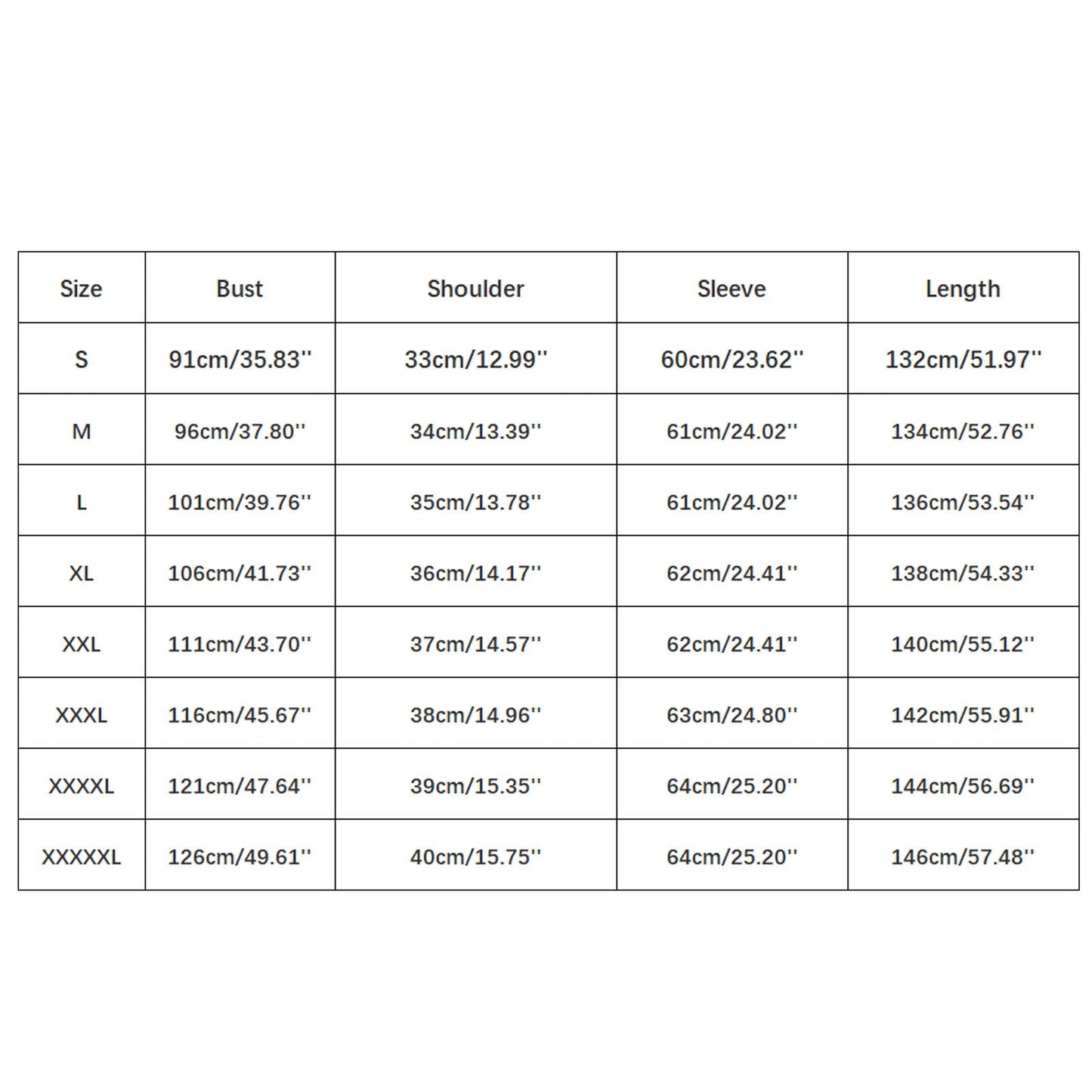 | Size | Bust | Shoulder | Sleeve | Length |
|---|---|---|---|---|
| S | 91cm/35.83'' | 33cm/12.99'' | 60cm/23.62'' | 132cm/51.97'' |
| M | 96cm/37.80'' | 34cm/13.39'' | 61cm/24.02'' | 134cm/52.76'' |
| L | 101cm/39.76'' | 35cm/13.78'' | 61cm/24.02'' | 136cm/53.54'' |
| XL | 106cm/41.73'' | 36cm/14.17'' | 62cm/24.41'' | 138cm/54.33'' |
| XXL | 111cm/43.70'' | 37cm/14.57'' | 62cm/24.41'' | 140cm/55.12'' |
| XXXL | 116cm/45.67'' | 38cm/14.96'' | 63cm/24.80'' | 142cm/55.91'' |
| XXXXL | 121cm/47.64'' | 39cm/15.35'' | 64cm/25.20'' | 144cm/56.69'' |
| XXXXXL | 126cm/49.61'' | 40cm/15.75'' | 64cm/25.20'' | 146cm/57.48'' |